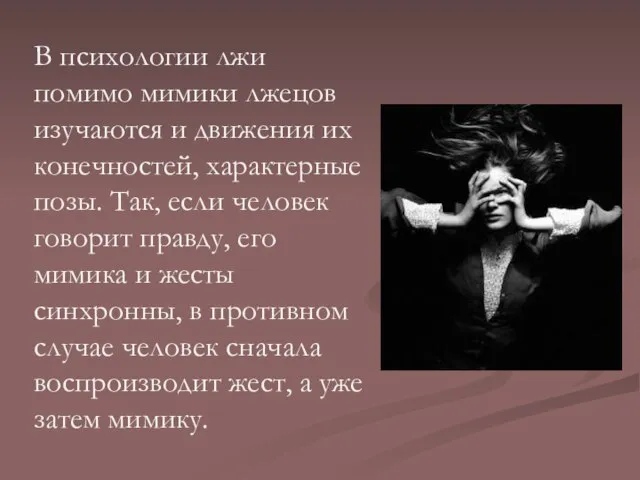 В психологии лжи помимо мимики лжецов изучаются и движения их конечностей, характерные позы. Так, если человек говорит правду, его мимика и жесты синхронны, в противном случае человек сначала воспроизводит жест, а уже затем мимику.